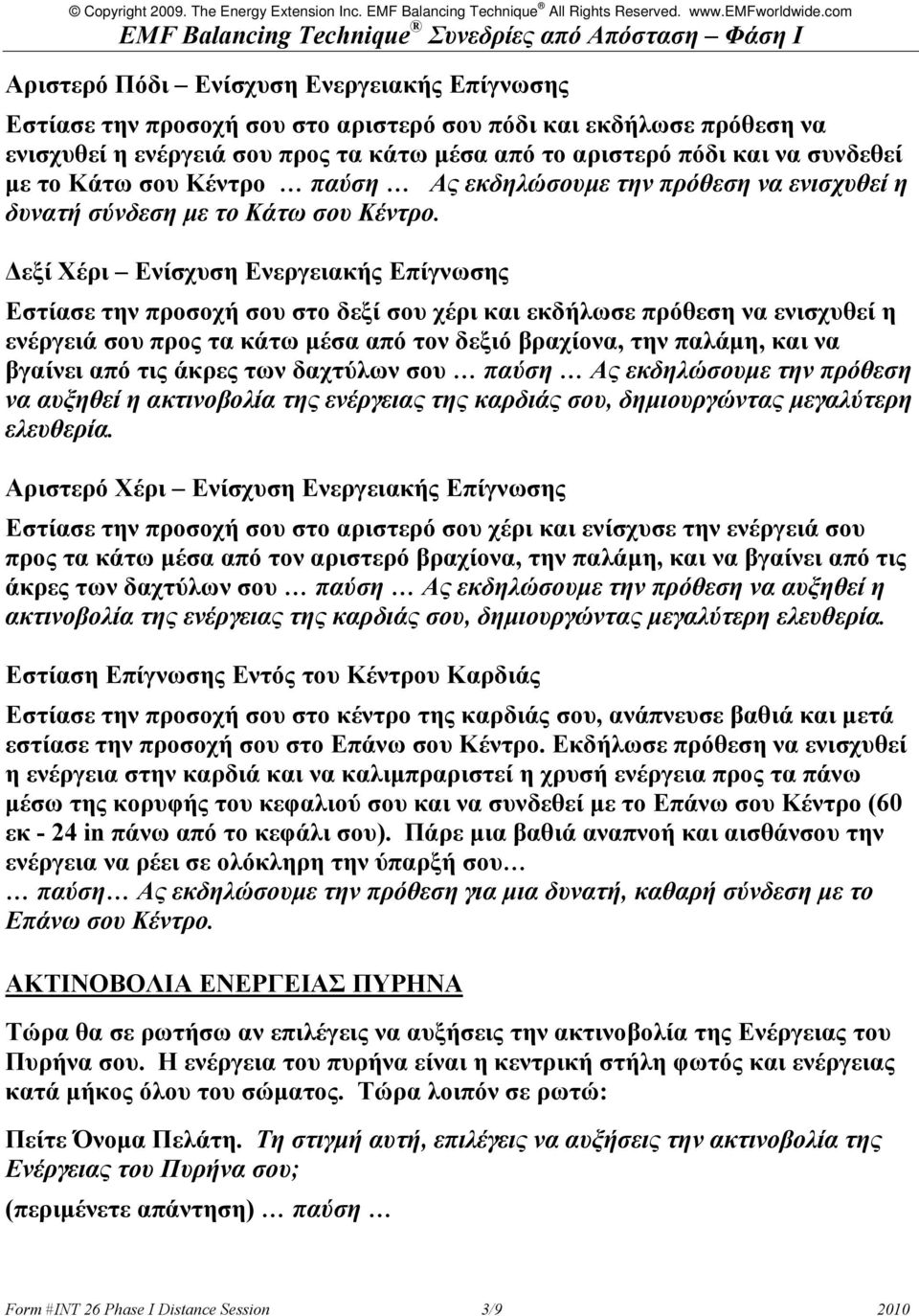 © Copyright 2009. The Energy Extension Inc. EMF Balancing Technique® All Rights Reserved. www.EMFworldwide.com
EMF Balancing Technique® Συνεδρίες από Απόσταση – Φάση Ι

Αριστερό Πόδι – Ενίσχυση Ενεργειακής Επίγνωσης

Εστίασε την προσοχή σου στο αριστερό σου πόδι και εκδήλωσε πρόθεση να ενισχυθεί η ενέργειά σου προς τα κάτω μέσα από το αριστερό πόδι και να συνδεθεί με το Κάτω σου Κέντρο … παύση … Ας εκδηλώσουμε την πρόθεση να ενισχυθεί η δυνατή σύνδεση με το Κάτω σου Κέντρο.

Δεξί Χέρι – Ενίσχυση Ενεργειακής Επίγνωσης

Εστίασε την προσοχή σου στο δεξί σου χέρι και εκδήλωσε πρόθεση να ενισχυθεί η ενέργειά σου προς τα κάτω μέσα από τον δεξιό βραχίονα, την παλάμη, και να βγαίνει από τις άκρες των δαχτύλων σου … παύση … Ας εκδηλώσουμε την πρόθεση να αυξηθεί η ακτινοβολία της ενέργειας της καρδιάς σου, δημιουργώντας μεγαλύτερη ελευθερία.

Αριστερό Χέρι – Ενίσχυση Ενεργειακής Επίγνωσης

Εστίασε την προσοχή σου στο αριστερό σου χέρι και ενίσχυσε την ενέργειά σου προς τα κάτω μέσα από τον αριστερό βραχίονα, την παλάμη, και να βγαίνει από τις άκρες των δαχτύλων σου … παύση … Ας εκδηλώσουμε την πρόθεση να αυξηθεί η ακτινοβολία της ενέργειας της καρδιάς σου, δημιουργώντας μεγαλύτερη ελευθερία.

Εστίαση Επίγνωσης Εντός του Κέντρου Καρδιάς

Εστίασε την προσοχή σου στο κέντρο της καρδιάς σου, ανάπνευσε βαθιά και μετά εστίασε την προσοχή σου στο Επάνω σου Κέντρο. Εκδήλωσε πρόθεση να ενισχυθεί η ενέργεια στην καρδιά και να καλιμπραριστεί η χρυσή ενέργεια προς τα πάνω μέσω της κορυφής του κεφαλιού σου και να συνδεθεί με το Επάνω σου Κέντρο (60 εκ - 24 in πάνω από το κεφάλι σου). Πάρε μια βαθιά αναπνοή και αισθάνσου την ενέργεια να ρέει σε ολόκληρη την ύπαρξή σου…
… παύση… Ας εκδηλώσουμε την πρόθεση για μια δυνατή, καθαρή σύνδεση με το Επάνω σου Κέντρο.

ΑΚΤΙΝΟΒΟΛΙΑ ΕΝΕΡΓΕΙΑΣ ΠΥΡΗΝΑ

Τώρα θα σε ρωτήσω αν επιλέγεις να αυξήσεις την ακτινοβολία της Ενέργειας του Πυρήνα σου. Η ενέργεια του πυρήνα είναι η κεντρική στήλη φωτός και ενέργειας κατά μήκος όλου του σώματος. Τώρα λοιπόν σε ρωτώ:

Πείτε Όνομα Πελάτη. Τη στιγμή αυτή, επιλέγεις να αυξήσεις την ακτινοβολία της Ενέργειας του Πυρήνα σου;

(περιμένετε απάντηση) … παύση …

Form #INT 26 Phase I Distance Session 3/9 2010